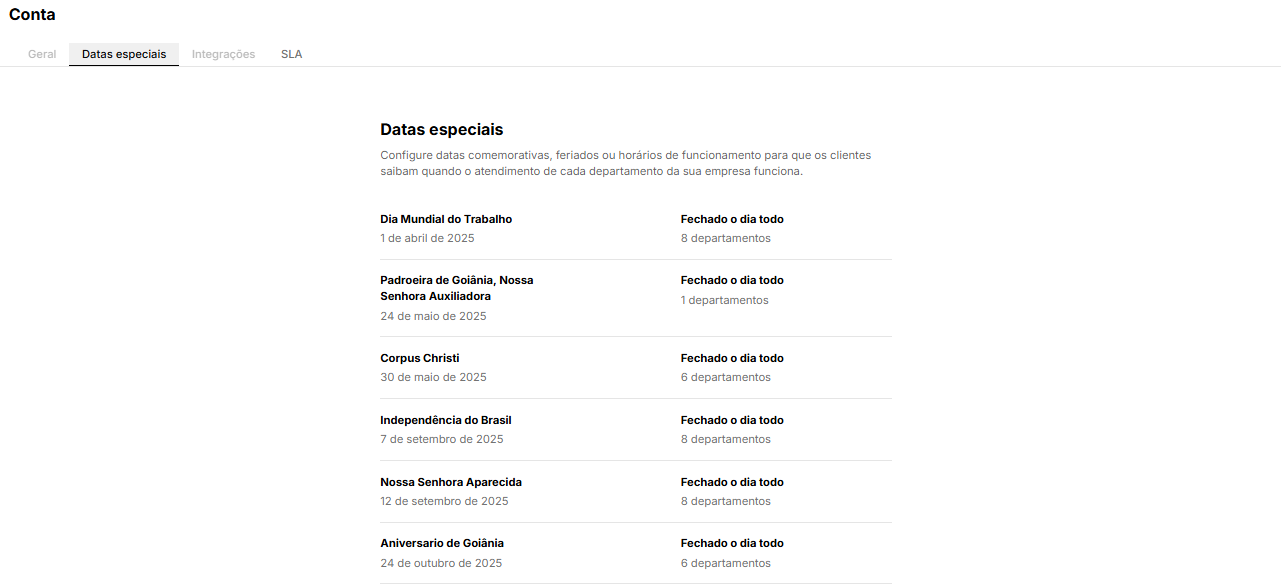 Conta

Geral
Datas especiais
Integrações
SLA

Datas especiais

Configure datas comemorativas, feriados ou horários de funcionamento para que os clientes saibam quando o atendimento de cada departamento da sua empresa funciona.

Dia Mundial do Trabalho
1 de abril de 2025
Fechado o dia todo
8 departamentos

Padroeira de Goiânia, Nossa Senhora Auxiliadora
24 de maio de 2025
Fechado o dia todo
1 departamentos

Corpus Christi
30 de maio de 2025
Fechado o dia todo
6 departamentos

Independência do Brasil
7 de setembro de 2025
Fechado o dia todo
8 departamentos

Nossa Senhora Aparecida
12 de setembro de 2025
Fechado o dia todo
8 departamentos

Aniversario de Goiânia
24 de outubro de 2025
Fechado o dia todo
6 departamentos